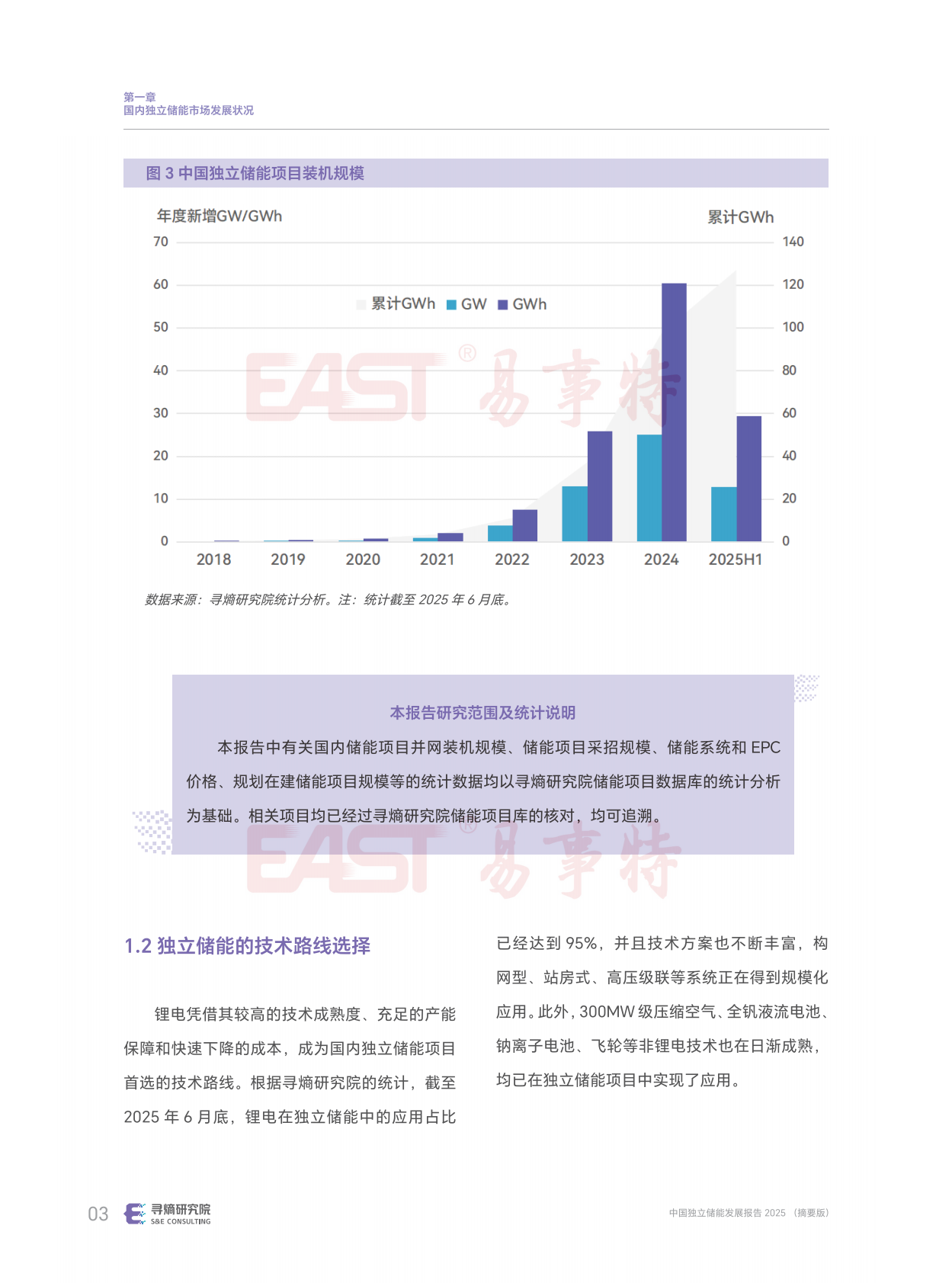 第一章
国内独立储能市场发展状况

图 3 中国独立储能项目装机规模

年度新增GW/GWh

累计GWh

70
60
50
40
30
20
10
0

140
120
100
80
60
40
20
0

累计GWh GW GWh

EAST® 易事特

2018 2019 2020 2021 2022 2023 2024 2025H1

数据来源：寻熵研究院统计分析。注：统计截至 2025 年 6 月底。

本报告研究范围及统计说明

本报告中有关国内储能项目并网装机规模、储能项目采招规模、储能系统和 EPC 价格、规划在建储能项目规模等的统计数据均以寻熵研究院储能项目数据库的统计分析为基础。相关项目均已经过寻熵研究院储能项目库的核对，均可追溯。

EAST® 易事特

1.2 独立储能的技术路线选择

锂电凭借其较高的技术成熟度、充足的产能保障和快速下降的成本，成为国内独立储能项目首选的技术路线。根据寻熵研究院的统计，截至 2025 年 6 月底，锂电在独立储能中的应用占比已经达到 95%，并且技术方案也不断丰富，构网型、站房式、高压级联等系统正在得到规模化应用。此外，300MW 级压缩空气、全钒液流电池、钠离子电池、飞轮等非锂电技术也在日渐成熟，均已在独立储能项目中实现了应用。

03 寻熵研究院 S&E CONSULTING

中国独立储能发展报告 2025 （摘要版）